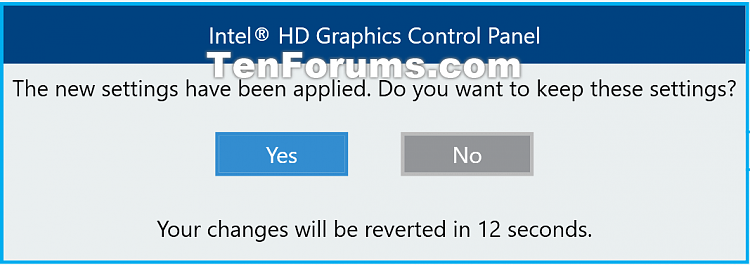 Intel® HD Graphics Control Panel

TenForums.com

The new settings have been applied. Do you want to keep these settings?

Yes

No

Your changes will be reverted in 12 seconds.